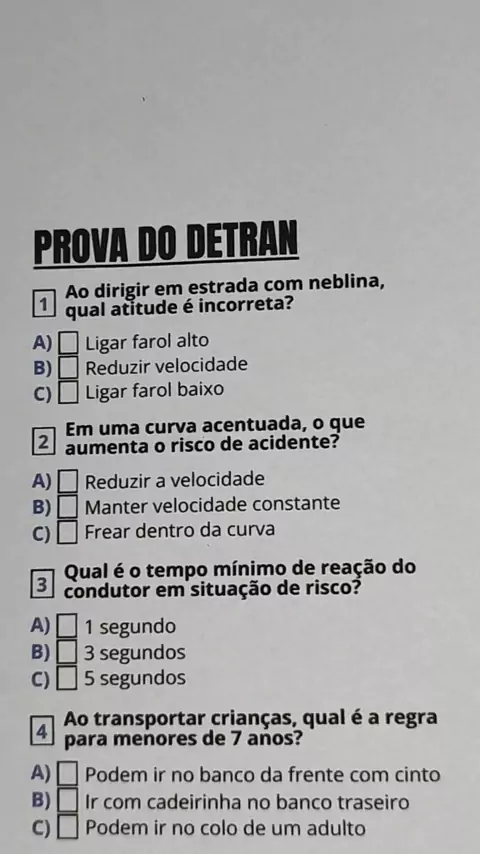 PROVA DO DETRAN

1 Ao dirigir em estrada com neblina, qual atitude é incorreta?

A) ☐ Ligar farol alto
B) ☐ Reduzir velocidade
C) ☐ Ligar farol baixo

2 Em uma curva acentuada, o que aumenta o risco de acidente?

A) ☐ Reduzir a velocidade
B) ☐ Manter velocidade constante
C) ☐ Frear dentro da curva

3 Qual é o tempo mínimo de reação do condutor em situação de risco?

A) ☐ 1 segundo
B) ☐ 3 segundos
C) ☐ 5 segundos

4 Ao transportar crianças, qual é a regra para menores de 7 anos?

A) ☐ Podem ir no banco da frente com cinto
B) ☐ Ir com cadeirinha no banco traseiro
C) ☐ Podem ir no colo de um adulto